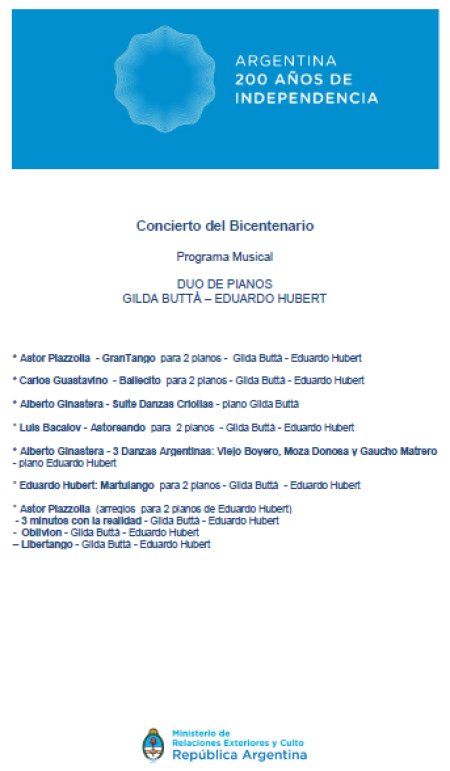 ARGENTINA
200 AÑOS DE
INDEPENDENCIA

Concierto del Bicentenario

Programa Musical

DUO DE PIANOS
GILDA BUTTÀ – EDUARDO HUBERT

* Astor Piazzolla - GranTango para 2 pianos - Gilda Buttà - Eduardo Hubert

* Carlos Guastavino - Bailecito para 2 pianos - Gilda Buttà - Eduardo Hubert

* Alberto Ginastera - Suite Danzas Criollas - piano Gilda Buttà

* Luis Bacalov - Astoreando para 2 pianos - Gilda Buttà - Eduardo Hubert

* Alberto Ginastera - 3 Danzas Argentinas: Viejo Boyero, Moza Donosa y Gaucho Matrero - piano Eduardo Hubert

* Eduardo Hubert: Martulango para 2 pianos - Gilda Buttà - Eduardo Hubert

* Astor Piazzolla (arreglos para 2 pianos de Eduardo Hubert)
- 3 minutos con la realidad - Gilda Buttà - Eduardo Hubert
- Oblivion - Gilda Buttà - Eduardo Hubert
– Libertango - Gilda Buttà - Eduardo Hubert

Ministerio de
Relaciones Exteriores y Culto
República Argentina